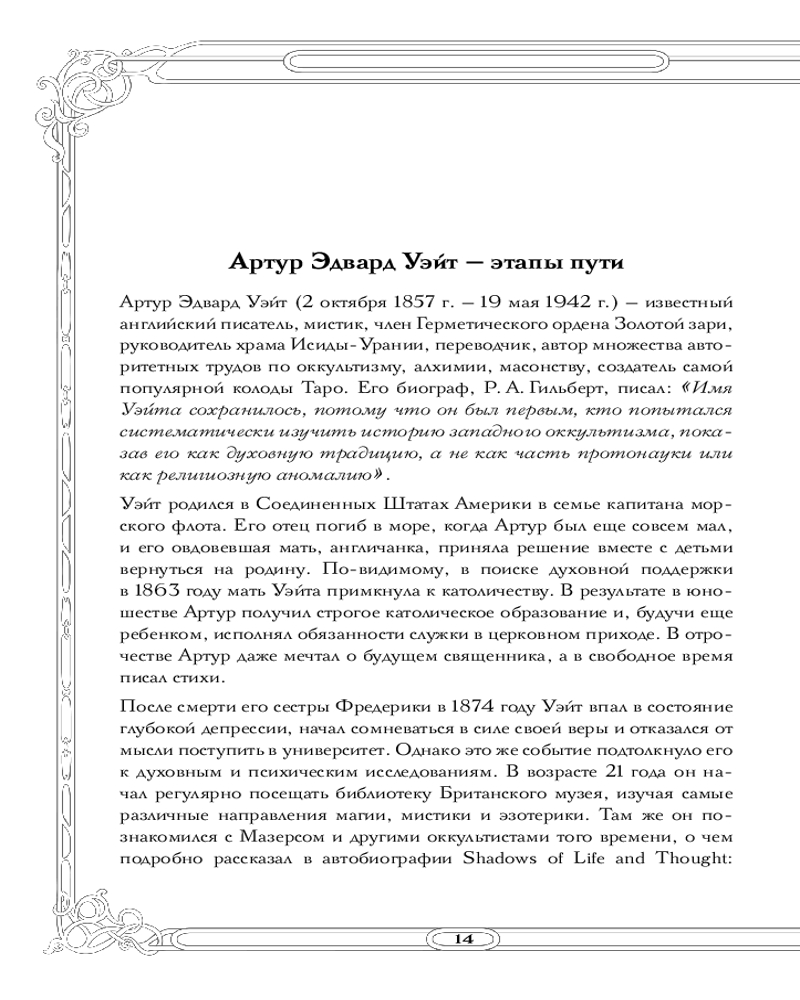 Артур Эдвард Уэйт — этапы пути

Артур Эдвард Уэйт (2 октября 1857 г. – 19 мая 1942 г.) – известный английский писатель, мистик, член Герметического ордена Золотой зари, руководитель храма Исиды-Урании, переводчик, автор множества авторитетных трудов по оккультизму, алхимии, масонству, создатель самой популярной колоды Таро. Его биограф, Р. А. Гильберт, писал: «Имя Уэйта сохранилось, потому что он был первым, кто попытался систематически изучить историю западного оккультизма, показав его как духовную традицию, а не как часть протонауки или как религиозную аномалию».

Уэйт родился в Соединенных Штатах Америки в семье капитана морского флота. Его отец погиб в море, когда Артур был еще совсем мал, и его овдовевшая мать, англичанка, приняла решение вместе с детьми вернуться на родину. По-видимому, в поиске духовной поддержки в 1863 году мать Уэйта примкнула к католичеству. В результате в юношестве Артур получил строгое католическое образование и, будучи еще ребенком, исполнял обязанности служки в церковном приходе. В отрочестве Артур даже мечтал о будущем священника, а в свободное время писал стихи.

После смерти его сестры Фредерики в 1874 году Уэйт впал в состояние глубокой депрессии, начал сомневаться в силе своей веры и отказался от мысли поступить в университет. Однако это же событие подтолкнуло его к духовным и психическим исследованиям. В возрасте 21 года он начал регулярно посещать библиотеку Британского музея, изучая самые различные направления магии, мистики и эзотерики. Там же он познакомился с Мазерсом и другими оккультистами того времени, о чем подробно рассказал в автобиографии Shadows of Life and Thought:

14